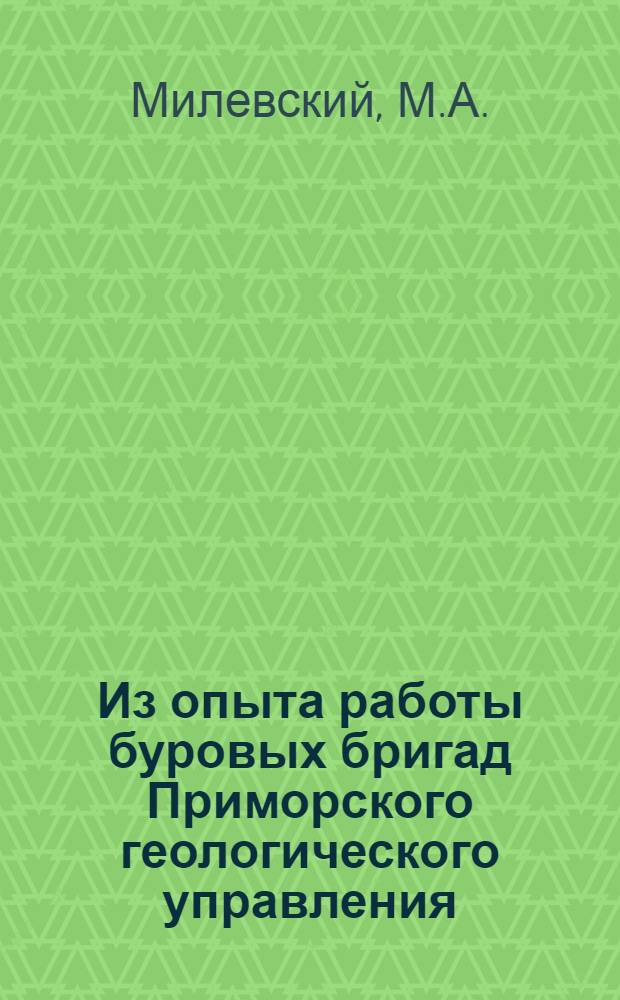 Милевский, М.А.

Из опыта работы буровых бригад Приморского геологического управления